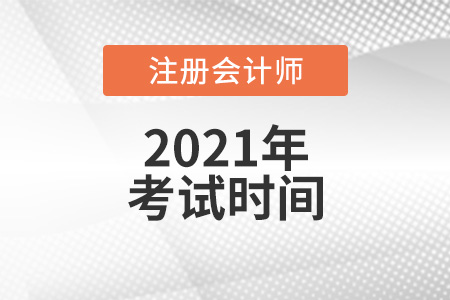 注册会计师

2021年
考试时间